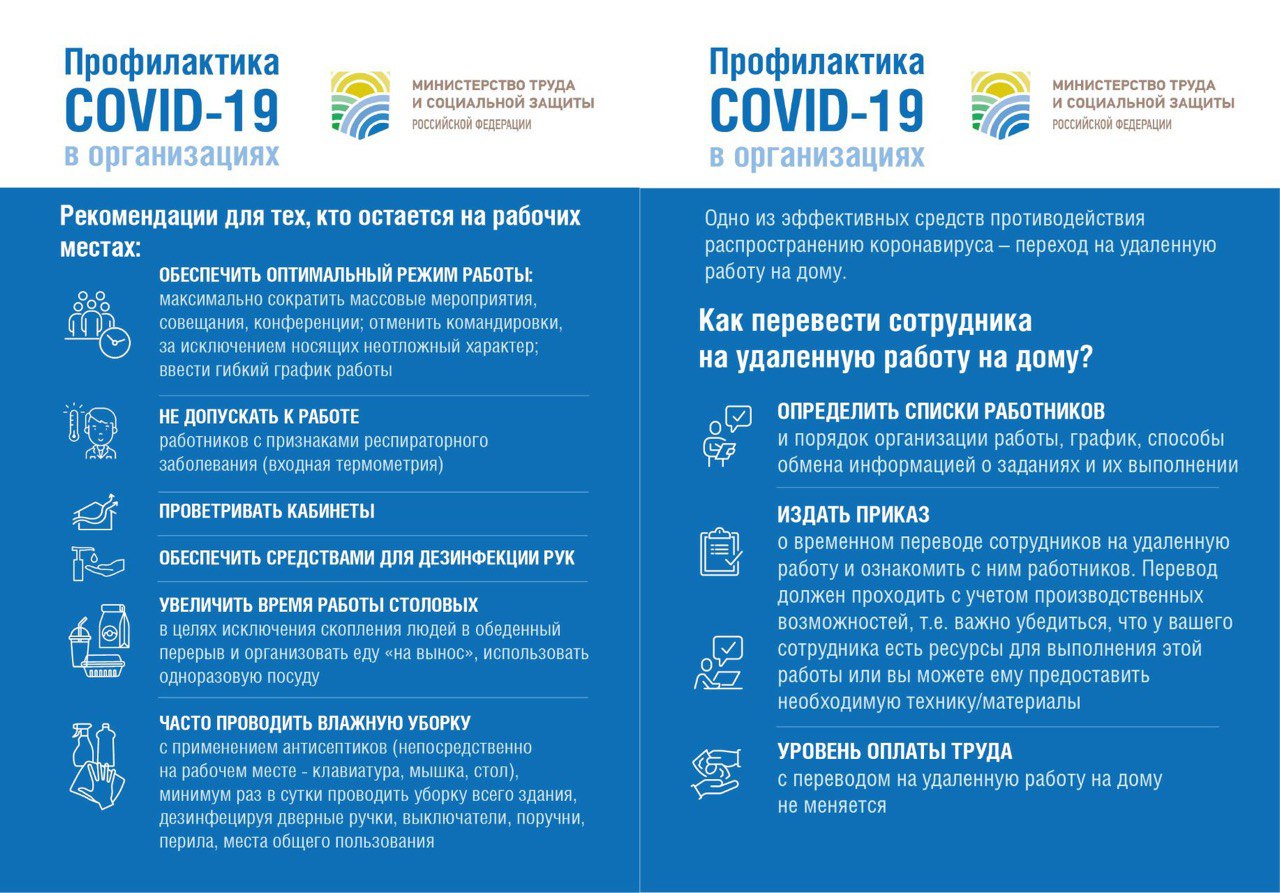 Профилактика
COVID-19
в организациях

МИНИСТЕРСТВО ТРУДА
И СОЦИАЛЬНОЙ ЗАЩИТЫ
РОССИЙСКОЙ ФЕДЕРАЦИИ

Рекомендации для тех, кто остается на рабочих местах:

ОБЕСПЕЧИТЬ ОПТИМАЛЬНЫЙ РЕЖИМ РАБОТЫ:
максимально сократить массовые мероприятия, совещания, конференции; отменить командировки, за исключением носящих неотложный характер; ввести гибкий график работы

НЕ ДОПУСКАТЬ К РАБОТЕ
работников с признаками респираторного заболевания (входная термометрия)

ПРОВЕТРИВАТЬ КАБИНЕТЫ

ОБЕСПЕЧИТЬ СРЕДСТВАМИ ДЛЯ ДЕЗИНФЕКЦИИ РУК

УВЕЛИЧИТЬ ВРЕМЯ РАБОТЫ СТОЛОВЫХ
в целях исключения скопления людей в обеденный перерыв и организовать еду «на вынос», использовать одноразовую посуду

ЧАСТО ПРОВОДИТЬ ВЛАЖНУЮ УБОРКУ
с применением антисептиков (непосредственно на рабочем месте - клавиатура, мышка, стол), минимум раз в сутки проводить уборку всего здания, дезинфецируя дверные ручки, выключатели, поручни, перила, места общего пользования

Профилактика
COVID-19
в организациях

МИНИСТЕРСТВО ТРУДА
И СОЦИАЛЬНОЙ ЗАЩИТЫ
РОССИЙСКОЙ ФЕДЕРАЦИИ

Одно из эффективных средств противодействия распространению коронавируса – переход на удаленную работу на дому.

Как перевести сотрудника
на удаленную работу на дому?

ОПРЕДЕЛИТЬ СПИСКИ РАБОТНИКОВ
и порядок организации работы, график, способы обмена информацией о заданиях и их выполнении

ИЗДАТЬ ПРИКАЗ
о временном переводе сотрудников на удаленную работу и ознакомить с ним работников. Перевод должен проходить с учетом производственных возможностей, т.е. важно убедиться, что у вашего сотрудника есть ресурсы для выполнения этой работы или вы можете ему предоставить необходимую технику/материалы

УРОВЕНЬ ОПЛАТЫ ТРУДА
с переводом на удаленную работу на дому не меняется